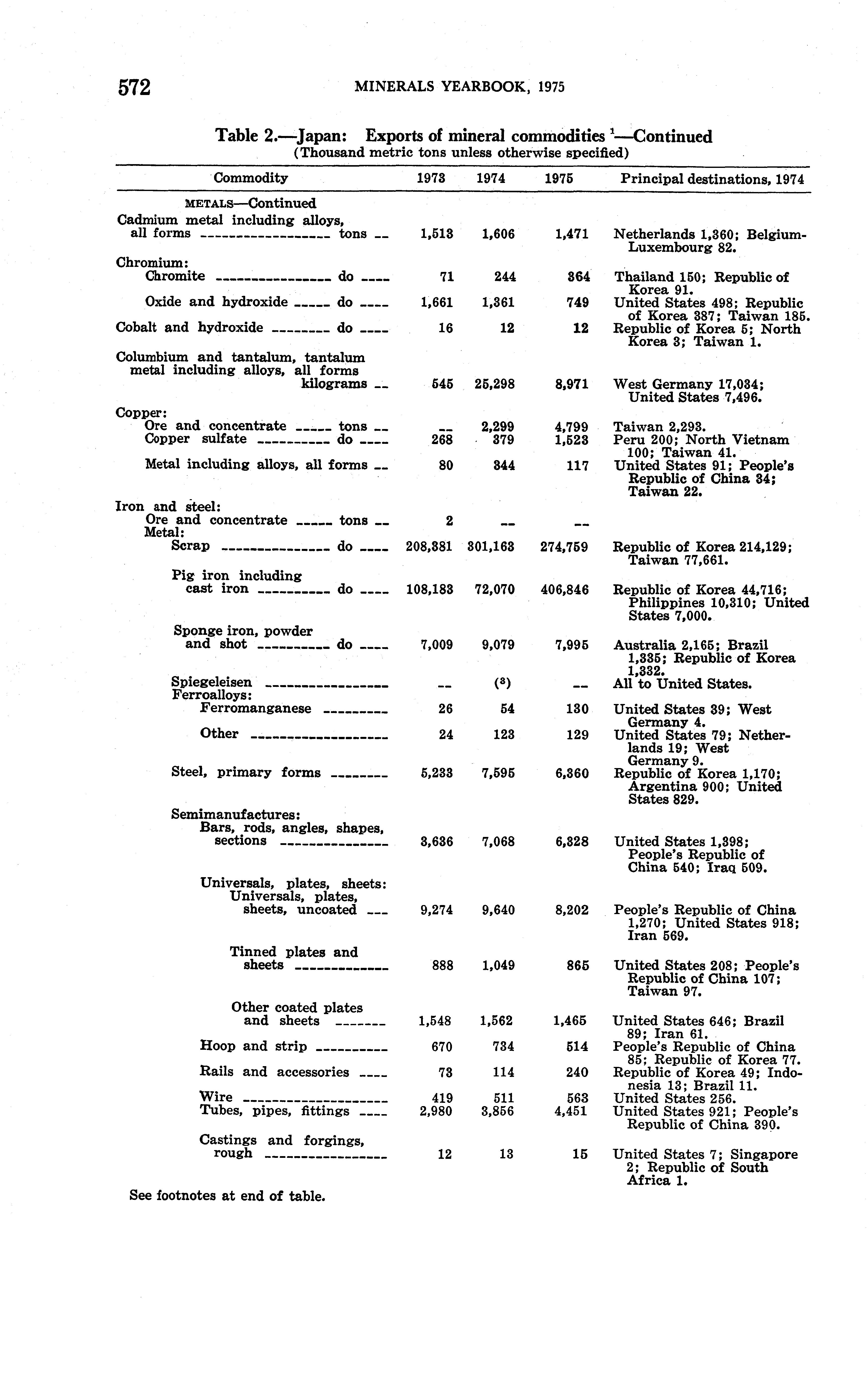 572 MINERALS YEARBOOK, 1975

Table 2.—Japan: Exports of mineral commodities $^1$—Continued
(Thousand metric tons unless otherwise specified)

| Commodity | 1973 | 1974 | 1975 | Principal destinations, 1974 |
|---|---|---|---|---|
| METALS—Continued | | | | |
| Cadmium metal including alloys, all forms ---- tons -- | 1,513 | 1,606 | 1,471 | Netherlands 1,360; Belgium-Luxembourg 82. |
| Chromium: | | | | |
| Chromite ---- do ---- | 71 | 244 | 364 | Thailand 150; Republic of Korea 91. |
| Oxide and hydroxide ---- do ---- | 1,661 | 1,361 | 749 | United States 498; Republic of Korea 387; Taiwan 185. |
| Cobalt and hydroxide ---- do ---- | 16 | 12 | 12 | Republic of Korea 5; North Korea 3; Taiwan 1. |
| Columbium and tantalum, tantalum metal including alloys, all forms kilograms -- | 545 | 25,298 | 8,971 | West Germany 17,034; United States 7,496. |
| Copper: | | | | |
| Ore and concentrate ---- tons -- | -- | 2,299 | 4,799 | Taiwan 2,293. |
| Copper sulfate ---- do ---- | 268 | 379 | 1,523 | Peru 200; North Vietnam 100; Taiwan 41. |
| Metal including alloys, all forms -- | 80 | 344 | 117 | United States 91; People's Republic of China 34; Taiwan 22. |
| Iron and steel: | | | | |
| Ore and concentrate ---- tons -- | 2 | -- | -- | |
| Metal: | | | | |
| Scrap ---- do ---- | 208,381 | 301,163 | 274,759 | Republic of Korea 214,129; Taiwan 77,661. |
| Pig iron including cast iron ---- do ---- | 108,183 | 72,070 | 406,846 | Republic of Korea 44,716; Philippines 10,310; United States 7,000. |
| Sponge iron, powder and shot ---- do ---- | 7,009 | 9,079 | 7,995 | Australia 2,165; Brazil 1,335; Republic of Korea 1,332. |
| Spiegeleisen ---- | -- | ($^3$) | -- | All to United States. |
| Ferroalloys: | | | | |
| Ferromanganese ---- | 26 | 54 | 130 | United States 39; West Germany 4. |
| Other ---- | 24 | 123 | 129 | United States 79; Netherlands 19; West Germany 9. |
| Steel, primary forms ---- | 5,233 | 7,595 | 6,360 | Republic of Korea 1,170; Argentina 900; United States 829. |
| Semimanufactures: | | | | |
| Bars, rods, angles, shapes, sections ---- | 3,636 | 7,068 | 6,328 | United States 1,398; People's Republic of China 540; Iraq 509. |
| Universals, plates, sheets: | | | | |
| Universals, plates, sheets, uncoated --- | 9,274 | 9,640 | 8,202 | People's Republic of China 1,270; United States 918; Iran 569. |
| Tinned plates and sheets ---- | 888 | 1,049 | 865 | United States 208; People's Republic of China 107; Taiwan 97. |
| Other coated plates and sheets ---- | 1,548 | 1,562 | 1,465 | United States 646; Brazil 89; Iran 61. |
| Hoop and strip ---- | 670 | 734 | 514 | People's Republic of China 85; Republic of Korea 77. |
| Rails and accessories ---- | 73 | 114 | 240 | Republic of Korea 49; Indonesia 13; Brazil 11. |
| Wire ---- | 419 | 511 | 563 | United States 256. |
| Tubes, pipes, fittings ---- | 2,980 | 3,856 | 4,451 | United States 921; People's Republic of China 390. |
| Castings and forgings, rough ---- | 12 | 13 | 15 | United States 7; Singapore 2; Republic of South Africa 1. |

See footnotes at end of table.